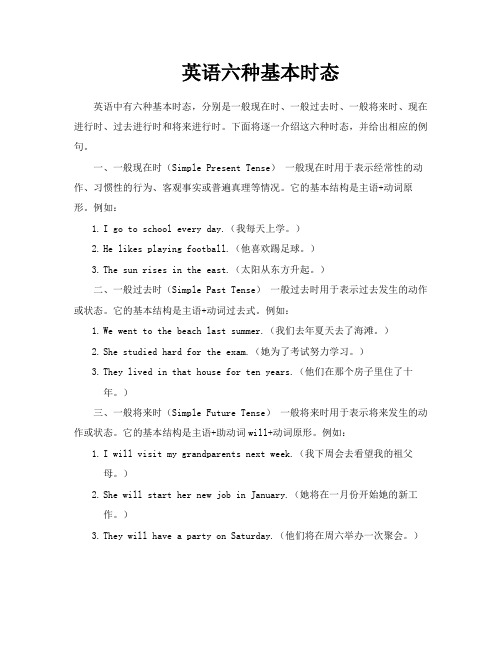 英语六种基本时态

英语中有六种基本时态，分别是一般现在时、一般过去时、一般将来时、现在进行时、过去进行时和将来进行时。下面将逐一介绍这六种时态，并给出相应的例句。

一、一般现在时（Simple Present Tense） 一般现在时用于表示经常性的动作、习惯性的行为、客观事实或普遍真理等情况。它的基本结构是主语+动词原形。例如：

1. I go to school every day.（我每天上学。）

2. He likes playing football.（他喜欢踢足球。）

3. The sun rises in the east.（太阳从东方升起。）

二、一般过去时（Simple Past Tense） 一般过去时用于表示过去发生的动作或状态。它的基本结构是主语+动词过去式。例如：

1. We went to the beach last summer.（我们去年夏天去了海滩。）

2. She studied hard for the exam.（她为了考试努力学习。）

3. They lived in that house for ten years.（他们在那个房子里住了十年。）

三、一般将来时（Simple Future Tense） 一般将来时用于表示将来发生的动作或状态。它的基本结构是主语+助动词will+动词原形。例如：

1. I will visit my grandparents next week.（我下周会去看望我的祖父母。）

2. She will start her new job in January.（她将在一月份开始她的新工作。）

3. They will have a party on Saturday.（他们将在周六举办一次聚会。）